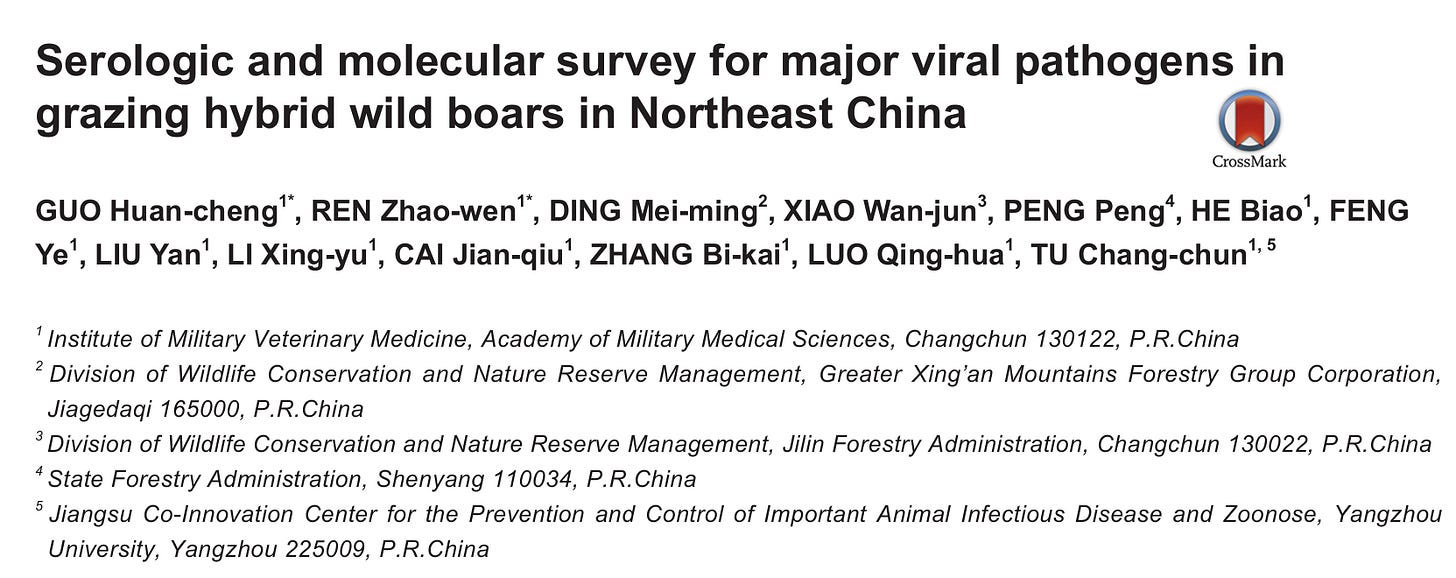 Serologic and molecular survey for major viral pathogens in grazing hybrid wild boars in Northeast China

CrossMark

GUO Huan-cheng$^{1*}$, REN Zhao-wen$^{1*}$, DING Mei-ming$^{2}$, XIAO Wan-jun$^{3}$, PENG Peng$^{4}$, HE Biao$^{1}$, FENG Ye$^{1}$, LIU Yan$^{1}$, LI Xing-yu$^{1}$, CAI Jian-qiu$^{1}$, ZHANG Bi-kai$^{1}$, LUO Qing-hua$^{1}$, TU Chang-chun$^{1, 5}$

$^{1}$ Institute of Military Veterinary Medicine, Academy of Military Medical Sciences, Changchun 130122, P.R.China

$^{2}$ Division of Wildlife Conservation and Nature Reserve Management, Greater Xing'an Mountains Forestry Group Corporation, Jiagedaqi 165000, P.R.China

$^{3}$ Division of Wildlife Conservation and Nature Reserve Management, Jilin Forestry Administration, Changchun 130022, P.R.China

$^{4}$ State Forestry Administration, Shenyang 110034, P.R.China

$^{5}$ Jiangsu Co-Innovation Center for the Prevention and Control of Important Animal Infectious Disease and Zoonose, Yangzhou University, Yangzhou 225009, P.R.China